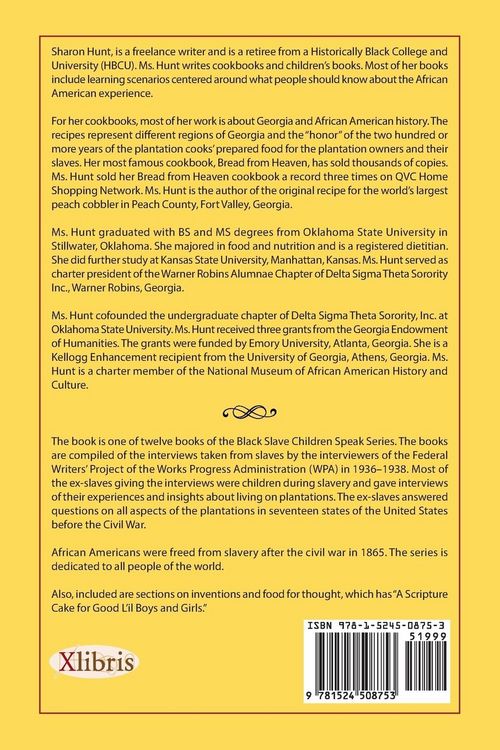 Sharon Hunt, is a freelance writer and is a retiree from a Historically Black College and University (HBCU). Ms. Hunt writes cookbooks and children's books. Most of her books include learning scenarios centered around what people should know about the African American experience.

For her cookbooks, most of her work is about Georgia and African American history. The recipes represent different regions of Georgia and the "honor" of the two hundred or more years of the plantation cooks' prepared food for the plantation owners and their slaves. Her most famous cookbook, Bread from Heaven, has sold thousands of copies. Ms. Hunt sold her Bread from Heaven cookbook a record three times on QVC Home Shopping Network. Ms. Hunt is the author of the original recipe for the world's largest peach cobbler in Peach County, Fort Valley, Georgia.

Ms. Hunt graduated with BS and MS degrees from Oklahoma State University in Stillwater, Oklahoma. She majored in food and nutrition and is a registered dietitian. She did further study at Kansas State University, Manhattan, Kansas. Ms. Hunt served as charter president of the Warner Robins Alumnae Chapter of Delta Sigma Theta Sorority Inc., Warner Robins, Georgia.

Ms. Hunt cofounded the undergraduate chapter of Delta Sigma Theta Sorority, Inc. at Oklahoma State University. Ms. Hunt received three grants from the Georgia Endowment of Humanities. The grants were funded by Emory University, Atlanta, Georgia. She is a Kellogg Enhancement recipient from the University of Georgia, Athens, Georgia. Ms. Hunt is a charter member of the National Museum of African American History and Culture.

The book is one of twelve books of the Black Slave Children Speak Series. The books are compiled of the interviews taken from slaves by the interviewers of the Federal Writers' Project of the Works Progress Administration (WPA) in 1936–1938. Most of the ex-slaves giving the interviews were children during slavery and gave interviews of their experiences and insights about living on plantations. The ex-slaves answered questions on all aspects of the plantations in seventeen states of the United States before the Civil War.

African Americans were freed from slavery after the civil war in 1865. The series is dedicated to all people of the world.

Also, included are sections on inventions and food for thought, which has "A Scripture Cake for Good L'il Boys and Girls."

Xlibris

ISBN 978-1-5245-0875-3
51999
9 781524 508753